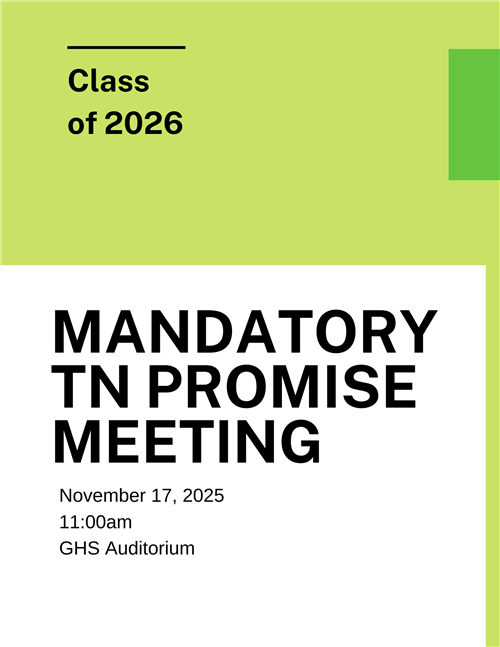 Class of 2026

MANDATORY TN PROMISE MEETING

November 17, 2025
11:00am
GHS Auditorium